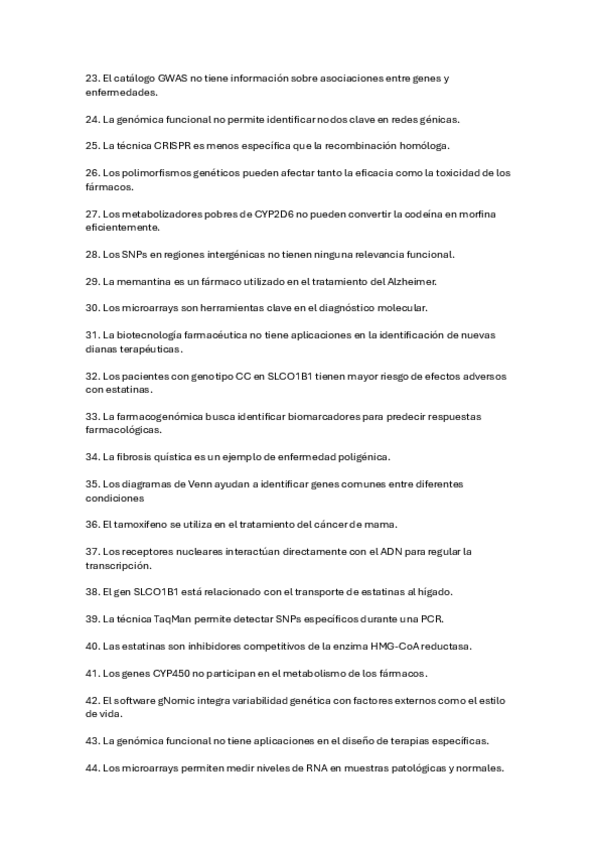 23. El catálogo GWAS no tiene información sobre asociaciones entre genes y enfermedades.

24. La genómica funcional no permite identificar nodos clave en redes génicas.

25. La técnica CRISPR es menos específica que la recombinación homóloga.

26. Los polimorfismos genéticos pueden afectar tanto la eficacia como la toxicidad de los fármacos.

27. Los metabolizadores pobres de CYP2D6 no pueden convertir la codeína en morfina eficientemente.

28. Los SNPs en regiones intergénicas no tienen ninguna relevancia funcional.

29. La memantina es un fármaco utilizado en el tratamiento del Alzheimer.

30. Los microarrays son herramientas clave en el diagnóstico molecular.

31. La biotecnología farmacéutica no tiene aplicaciones en la identificación de nuevas dianas terapéuticas.

32. Los pacientes con genotipo CC en SLCO1B1 tienen mayor riesgo de efectos adversos con estatinas.

33. La farmacogenómica busca identificar biomarcadores para predecir respuestas farmacológicas.

34. La fibrosis quística es un ejemplo de enfermedad poligénica.

35. Los diagramas de Venn ayudan a identificar genes comunes entre diferentes condiciones

36. El tamoxifeno se utiliza en el tratamiento del cáncer de mama.

37. Los receptores nucleares interactúan directamente con el ADN para regular la transcripción.

38. El gen SLCO1B1 está relacionado con el transporte de estatinas al hígado.

39. La técnica TaqMan permite detectar SNPs específicos durante una PCR.

40. Las estatinas son inhibidores competitivos de la enzima HMG-CoA reductasa.

41. Los genes CYP450 no participan en el metabolismo de los fármacos.

42. El software gNomic integra variabilidad genética con factores externos como el estilo de vida.

43. La genómica funcional no tiene aplicaciones en el diseño de terapias específicas.

44. Los microarrays permiten medir niveles de RNA en muestras patológicas y normales.